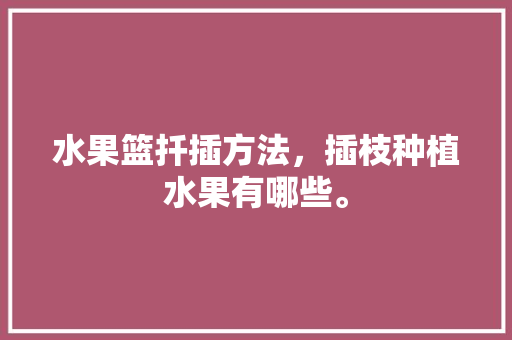 水果篮扦插方法，插枝种植水果有哪些。